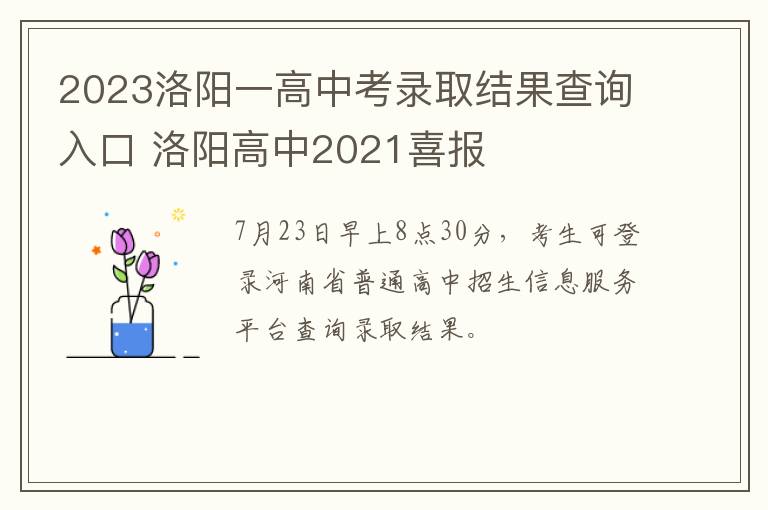 2023洛阳一高中考录取结果查询入口 洛阳高中2021喜报

7月23日早上8点30分，考生可登录河南省普通高中招生信息服务平台查询录取结果。